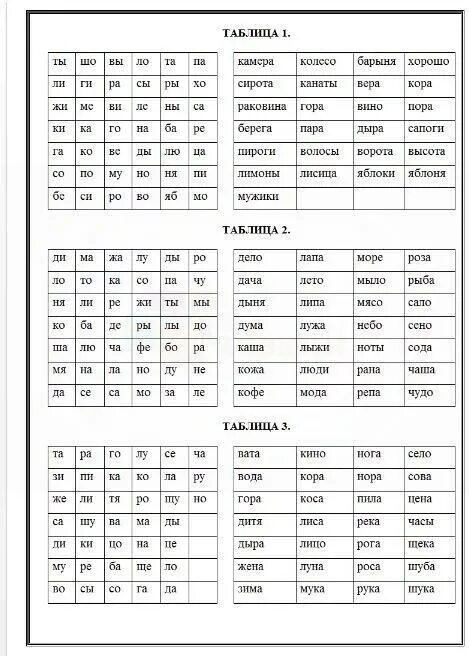 ТАБЛИЦА 1.

| ты | шо | вы | ло | та | па |
|---|---|---|---|---|---|
| ли | ги | ра | сы | ры | хо |
| жи | ме | ви | ле | ны | са |
| ки | ка | го | на | ба | ре |
| га | ко | ве | ды | лю | ца |
| со | по | му | но | ня | пи |
| бе | си | ро | во | яб | мо |

| камера | колесо | барыня | хорошо |
|---|---|---|---|
| сирота | канаты | вера | кора |
| раковина | гора | вино | пора |
| берега | пара | дыра | сапоги |
| пироги | волосы | ворота | высота |
| лимоны | лисица | яблоки | яблоня |
| мужики | | | |

ТАБЛИЦА 2.

| ди | ма | жа | лу | ды | ро |
|---|---|---|---|---|---|
| ло | то | ка | со | па | чу |
| ня | ли | ре | жи | ты | мы |
| ко | ба | де | ры | лы | до |
| ша | лю | ча | фе | бо | ра |
| мя | на | ла | но | ду | не |
| да | се | са | мо | за | ле |

| дело | лапа | море | роза |
|---|---|---|---|
| дача | лето | мыло | рыба |
| дыня | липа | мясо | сало |
| дума | лужа | небо | сено |
| каша | лыжи | ноты | сода |
| кожа | люди | рана | чаша |
| кофе | мода | репа | чудо |

ТАБЛИЦА 3.

| та | ра | го | лу | се | ча |
|---|---|---|---|---|---|
| зи | пи | ка | ко | ла | ру |
| же | ли | тя | ро | щу | но |
| са | шу | ва | ма | ды | |
| ди | ки | цо | на | це | |
| му | ре | ба | ще | ло | |
| во | сы | со | га | да | |

| вата | кино | нога | село |
|---|---|---|---|
| вода | кора | нора | сова |
| гора | коса | пила | цена |
| дитя | лиса | река | часы |
| дыра | лицо | рога | щека |
| жена | луна | роса | шуба |
| зима | мука | рука | щука |